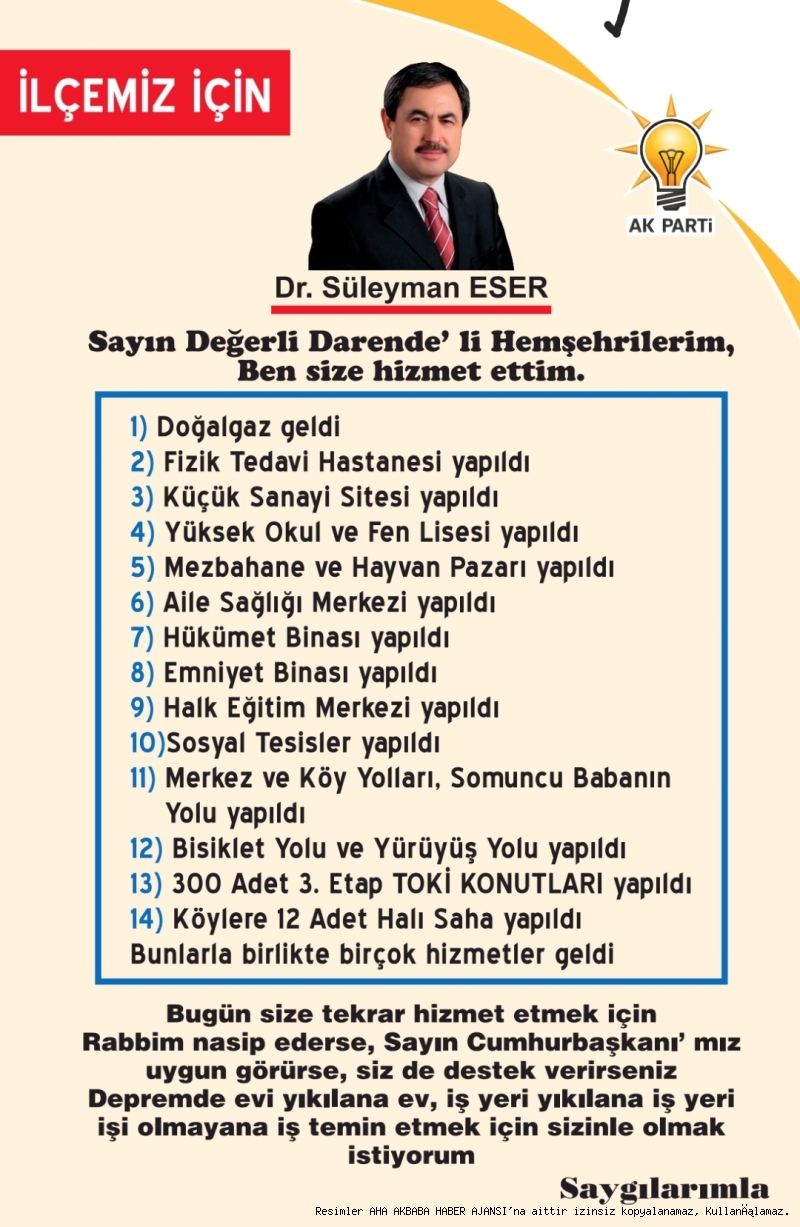 İLÇEMİZ İÇİN

AK PARTİ

Dr. Süleyman ESER

Sayın Değerli Darende' li Hemşehrilerim, Ben size hizmet ettim.

1) Doğalgaz geldi
2) Fizik Tedavi Hastanesi yapıldı
3) Küçük Sanayi Sitesi yapıldı
4) Yüksek Okul ve Fen Lisesi yapıldı
5) Mezbahane ve Hayvan Pazarı yapıldı
6) Aile Sağlığı Merkezi yapıldı
7) Hükümet Binası yapıldı
8) Emniyet Binası yapıldı
9) Halk Eğitim Merkezi yapıldı
10)Sosyal Tesisler yapıldı
11) Merkez ve Köy Yolları, Somuncu Babanın Yolu yapıldı
12) Bisiklet Yolu ve Yürüyüş Yolu yapıldı
13) 300 Adet 3. Etap TOKİ KONUTLARI yapıldı
14) Köylere 12 Adet Halı Saha yapıldı
Bunlarla birlikte birçok hizmetler geldi

Bugün size tekrar hizmet etmek için Rabbim nasip ederse, Sayın Cumhurbaşkanı' mız uygun görürse, siz de destek verirseniz Depremde evi yıkılana ev, iş yeri yıkılana iş yeri işi olmayana iş temin etmek için sizinle olmak istiyorum

Saygılarımla

Resimler AHA AKBABA HABER AJANSI'na aittir izinsiz kopyalanamaz, KullanÄąlamaz.